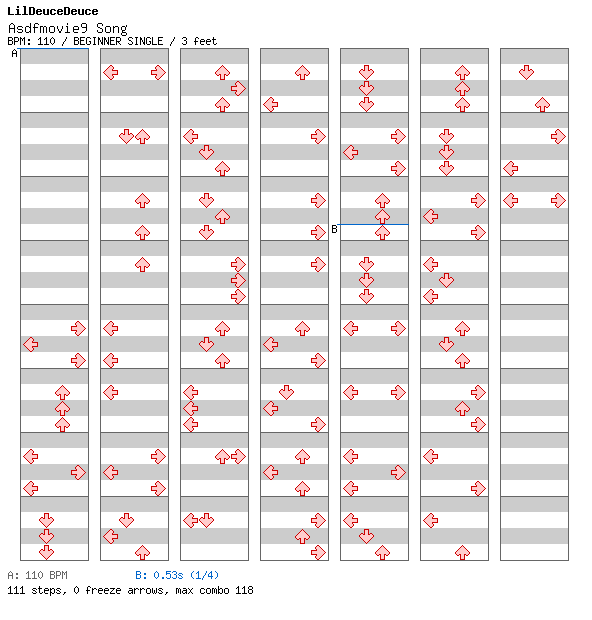 LilDeuceDeuce
Asdfmovie9 Song
BPM: 110 / BEGINNER SINGLE / 3 feet

A

B

A: 110 BPM B: 0.53s (1/4)
111 steps, 0 freeze arrows, max combo 118